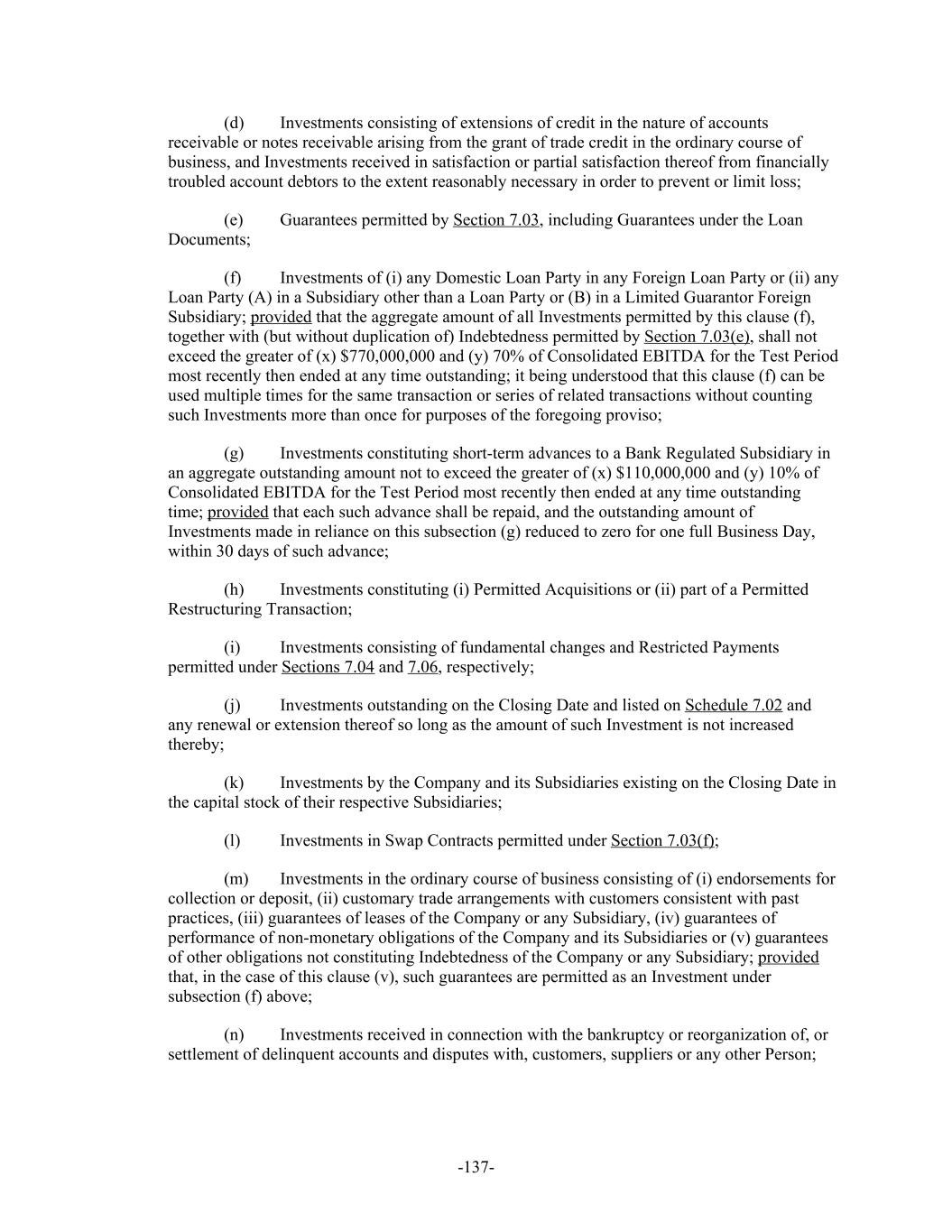 (d) Investments consisting of extensions of credit in the nature of accounts receivable or notes receivable arising from the grant of trade credit in the ordinary course of business, and Investments received in satisfaction or partial satisfaction thereof from financially troubled account debtors to the extent reasonably necessary in order to prevent or limit loss;

(e) Guarantees permitted by Section 7.03, including Guarantees under the Loan Documents;

(f) Investments of (i) any Domestic Loan Party in any Foreign Loan Party or (ii) any Loan Party (A) in a Subsidiary other than a Loan Party or (B) in a Limited Guarantor Foreign Subsidiary; provided that the aggregate amount of all Investments permitted by this clause (f), together with (but without duplication of) Indebtedness permitted by Section 7.03(e), shall not exceed the greater of (x) \$770,000,000 and (y) 70% of Consolidated EBITDA for the Test Period most recently then ended at any time outstanding; it being understood that this clause (f) can be used multiple times for the same transaction or series of related transactions without counting such Investments more than once for purposes of the foregoing proviso;

(g) Investments constituting short-term advances to a Bank Regulated Subsidiary in an aggregate outstanding amount not to exceed the greater of (x) \$110,000,000 and (y) 10% of Consolidated EBITDA for the Test Period most recently then ended at any time outstanding time; provided that each such advance shall be repaid, and the outstanding amount of Investments made in reliance on this subsection (g) reduced to zero for one full Business Day, within 30 days of such advance;

(h) Investments constituting (i) Permitted Acquisitions or (ii) part of a Permitted Restructuring Transaction;

(i) Investments consisting of fundamental changes and Restricted Payments permitted under Sections 7.04 and 7.06, respectively;

(j) Investments outstanding on the Closing Date and listed on Schedule 7.02 and any renewal or extension thereof so long as the amount of such Investment is not increased thereby;

(k) Investments by the Company and its Subsidiaries existing on the Closing Date in the capital stock of their respective Subsidiaries;

(l) Investments in Swap Contracts permitted under Section 7.03(f);

(m) Investments in the ordinary course of business consisting of (i) endorsements for collection or deposit, (ii) customary trade arrangements with customers consistent with past practices, (iii) guarantees of leases of the Company or any Subsidiary, (iv) guarantees of performance of non-monetary obligations of the Company and its Subsidiaries or (v) guarantees of other obligations not constituting Indebtedness of the Company or any Subsidiary; provided that, in the case of this clause (v), such guarantees are permitted as an Investment under subsection (f) above;

(n) Investments received in connection with the bankruptcy or reorganization of, or settlement of delinquent accounts and disputes with, customers, suppliers or any other Person;

-137-